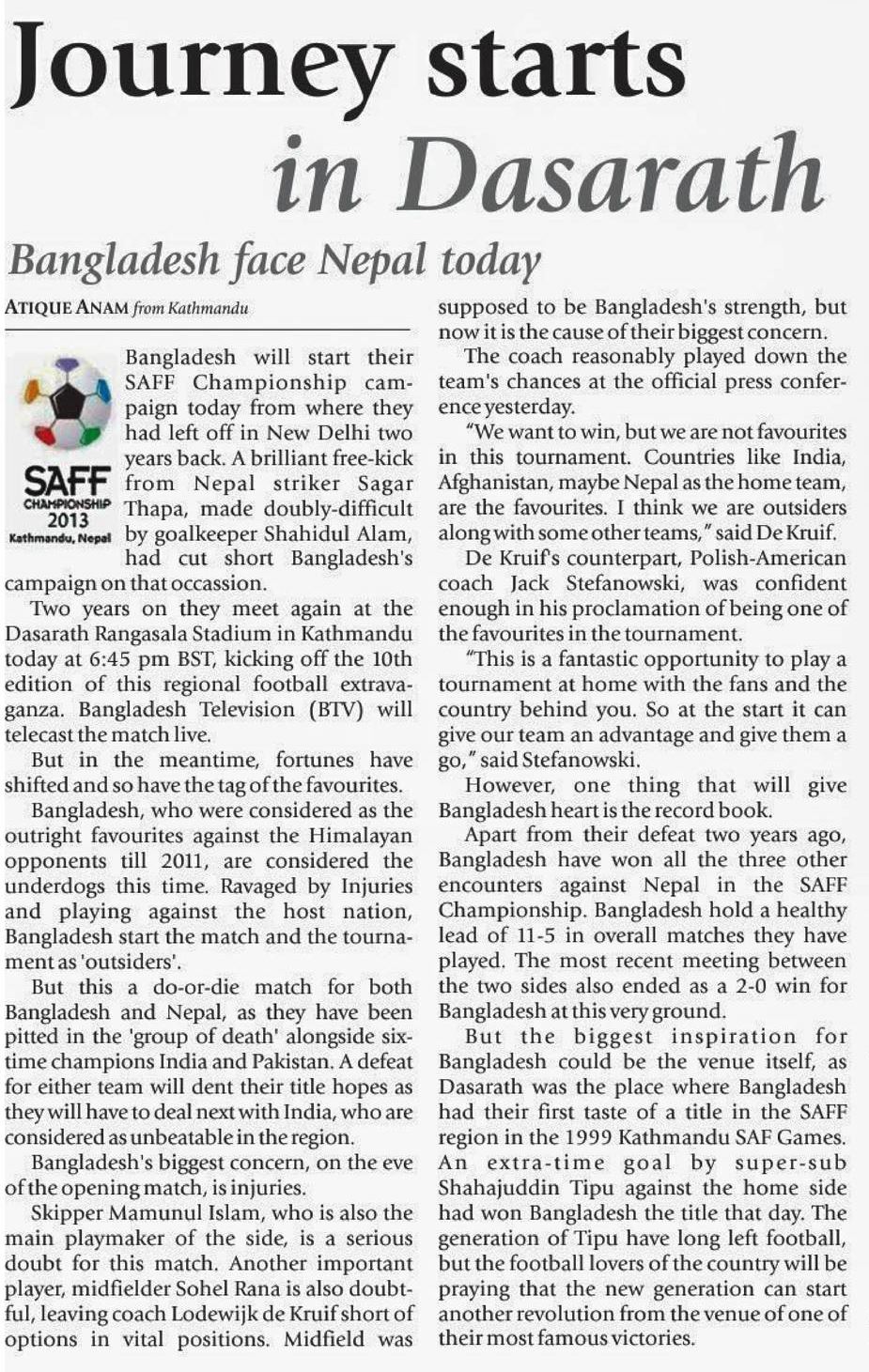 Journey starts in Dasarath

Bangladesh face Nepal today

ATIQUE ANAM from Kathmandu

SAFF CHAMPIONSHIP 2013 Kathmandu, Nepal

Bangladesh will start their SAFF Championship campaign today from where they had left off in New Delhi two years back. A brilliant free-kick from Nepal striker Sagar Thapa, made doubly-difficult by goalkeeper Shahidul Alam, had cut short Bangladesh's campaign on that occassion.

Two years on they meet again at the Dasarath Rangasala Stadium in Kathmandu today at 6:45 pm BST, kicking off the 10th edition of this regional football extravaganza. Bangladesh Television (BTV) will telecast the match live.

But in the meantime, fortunes have shifted and so have the tag of the favourites.

Bangladesh, who were considered as the outright favourites against the Himalayan opponents till 2011, are considered the underdogs this time. Ravaged by Injuries and playing against the host nation, Bangladesh start the match and the tournament as 'outsiders'.

But this a do-or-die match for both Bangladesh and Nepal, as they have been pitted in the 'group of death' alongside six-time champions India and Pakistan. A defeat for either team will dent their title hopes as they will have to deal next with India, who are considered as unbeatable in the region.

Bangladesh's biggest concern, on the eve of the opening match, is injuries.

Skipper Mamunul Islam, who is also the main playmaker of the side, is a serious doubt for this match. Another important player, midfielder Sohel Rana is also doubtful, leaving coach Lodewijk de Kruif short of options in vital positions. Midfield was supposed to be Bangladesh's strength, but now it is the cause of their biggest concern.

The coach reasonably played down the team's chances at the official press conference yesterday.

"We want to win, but we are not favourites in this tournament. Countries like India, Afghanistan, maybe Nepal as the home team, are the favourites. I think we are outsiders along with some other teams," said De Kruif.

De Kruif's counterpart, Polish-American coach Jack Stefanowski, was confident enough in his proclamation of being one of the favourites in the tournament.

"This is a fantastic opportunity to play a tournament at home with the fans and the country behind you. So at the start it can give our team an advantage and give them a go," said Stefanowski.

However, one thing that will give Bangladesh heart is the record book.

Apart from their defeat two years ago, Bangladesh have won all the three other encounters against Nepal in the SAFF Championship. Bangladesh hold a healthy lead of 11-5 in overall matches they have played. The most recent meeting between the two sides also ended as a 2-0 win for Bangladesh at this very ground.

But the biggest inspiration for Bangladesh could be the venue itself, as Dasarath was the place where Bangladesh had their first taste of a title in the SAFF region in the 1999 Kathmandu SAF Games. An extra-time goal by super-sub Shahajuddin Tipu against the home side had won Bangladesh the title that day. The generation of Tipu have long left football, but the football lovers of the country will be praying that the new generation can start another revolution from the venue of one of their most famous victories.